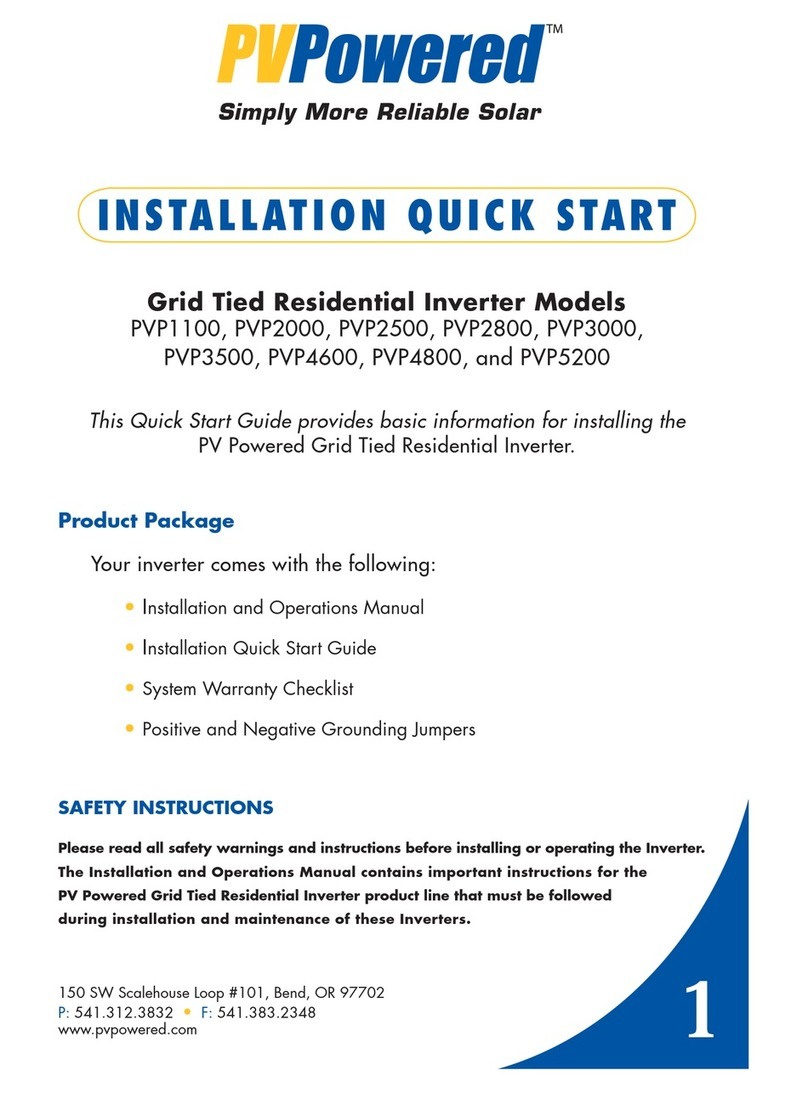 PVPowered™
Simply More Reliable Solar

INSTALLATION QUICK START

Grid Tied Residential Inverter Models
PVP1100, PVP2000, PVP2500, PVP2800, PVP3000, PVP3500, PVP4600, PVP4800, and PVP5200

This Quick Start Guide provides basic information for installing the PV Powered Grid Tied Residential Inverter.

Product Package

Your inverter comes with the following:

• Installation and Operations Manual
• Installation Quick Start Guide
• System Warranty Checklist
• Positive and Negative Grounding Jumpers

SAFETY INSTRUCTIONS

Please read all safety warnings and instructions before installing or operating the Inverter. The Installation and Operations Manual contains important instructions for the PV Powered Grid Tied Residential Inverter product line that must be followed during installation and maintenance of these Inverters.

150 SW Scalehouse Loop #101, Bend, OR 97702
P: 541.312.3832 • F: 541.383.2348
www.pvpowered.com

1